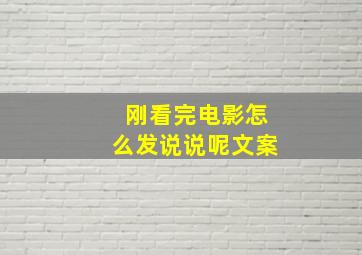 刚看完电影怎么发说说呢文案